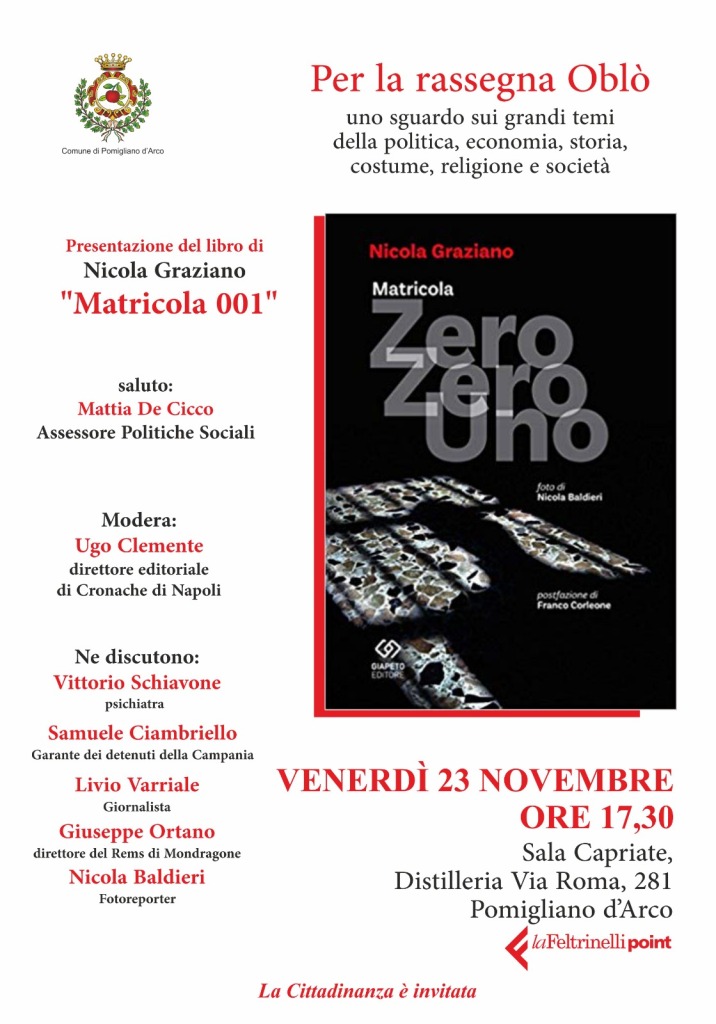 Comune di Pomigliano d'Arco

Per la rassegna Oblò
uno sguardo sui grandi temi della politica, economia, storia, costume, religione e società

Presentazione del libro di
Nicola Graziano
"Matricola 001"

saluto:
Mattia De Cicco
Assessore Politiche Sociali

Modera:
Ugo Clemente
direttore editoriale di Cronache di Napoli

Ne discutono:
Vittorio Schiavone
psichiatra
Samuele Ciambriello
Garante dei detenuti della Campania
Livio Varriale
Giornalista
Giuseppe Ortano
direttore del Rems di Mondragone
Nicola Baldieri
Fotoreporter

Nicola Graziano
Matricola
Zero
Zero
Uno
foto di
Nicola Baldieri
postfazione di
Franco Corleone
GIAPETO EDITORE

VENERDÌ 23 NOVEMBRE
ORE 17,30
Sala Capriate,
Distilleria Via Roma, 281
Pomigliano d'Arco
laFeltrinelli point

La Cittadinanza è invitata